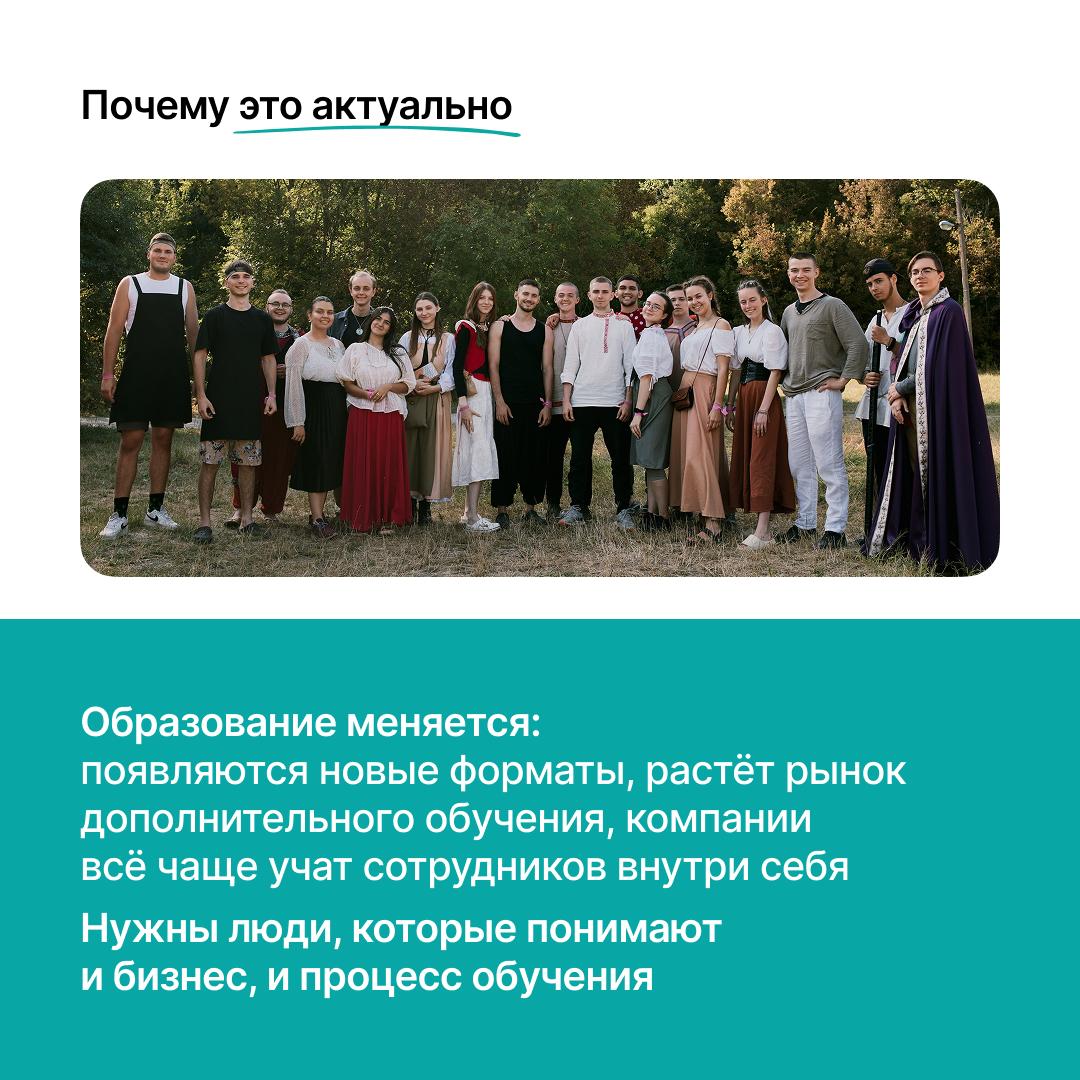 Почему это актуально

Образование меняется:
появляются новые форматы, растёт рынок дополнительного обучения, компании всё чаще учат сотрудников внутри себя

Нужны люди, которые понимают и бизнес, и процесс обучения